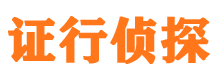 证行侦探